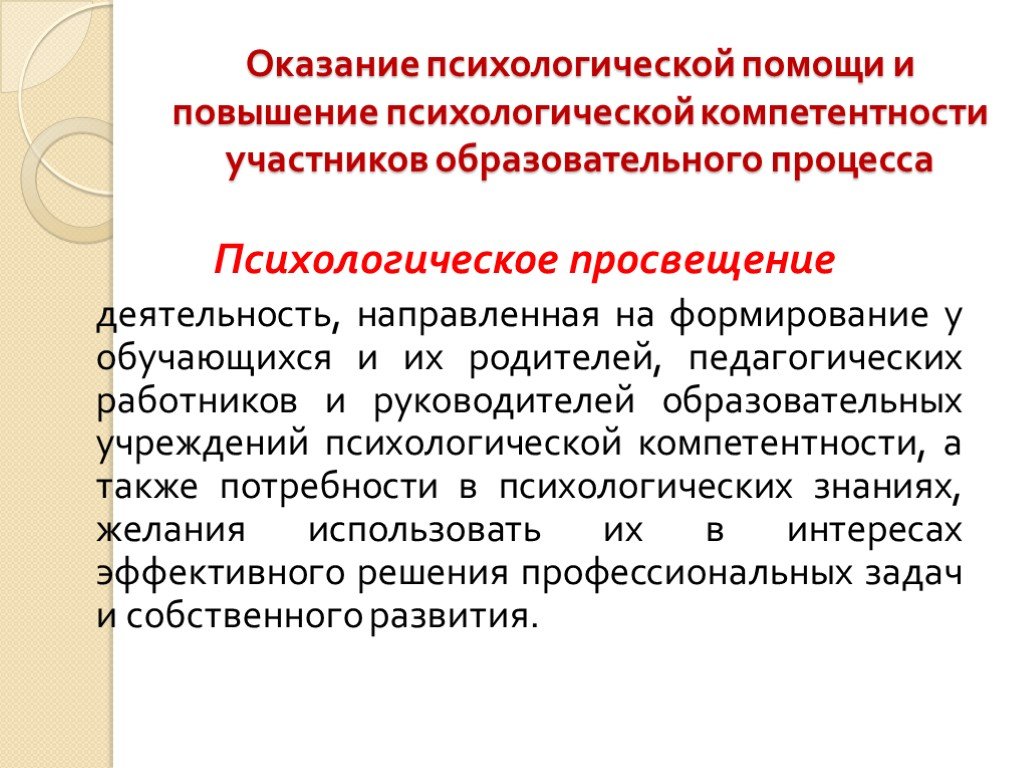 Оказание психологической помощи и повышение психологической компетентности участников образовательного процесса

Психологическое просвещение

деятельность, направленная на формирование у обучающихся и их родителей, педагогических работников и руководителей образовательных учреждений психологической компетентности, а также потребности в психологических знаниях, желания использовать их в интересах эффективного решения профессиональных задач и собственного развития.